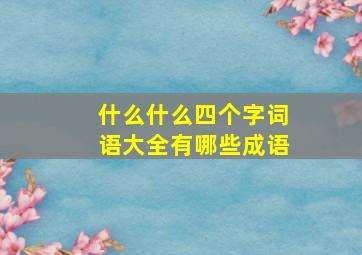 什么什么四个字词语大全有哪些成语